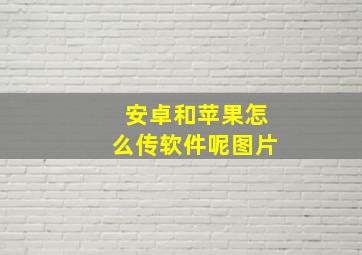 安卓和苹果怎么传软件呢图片